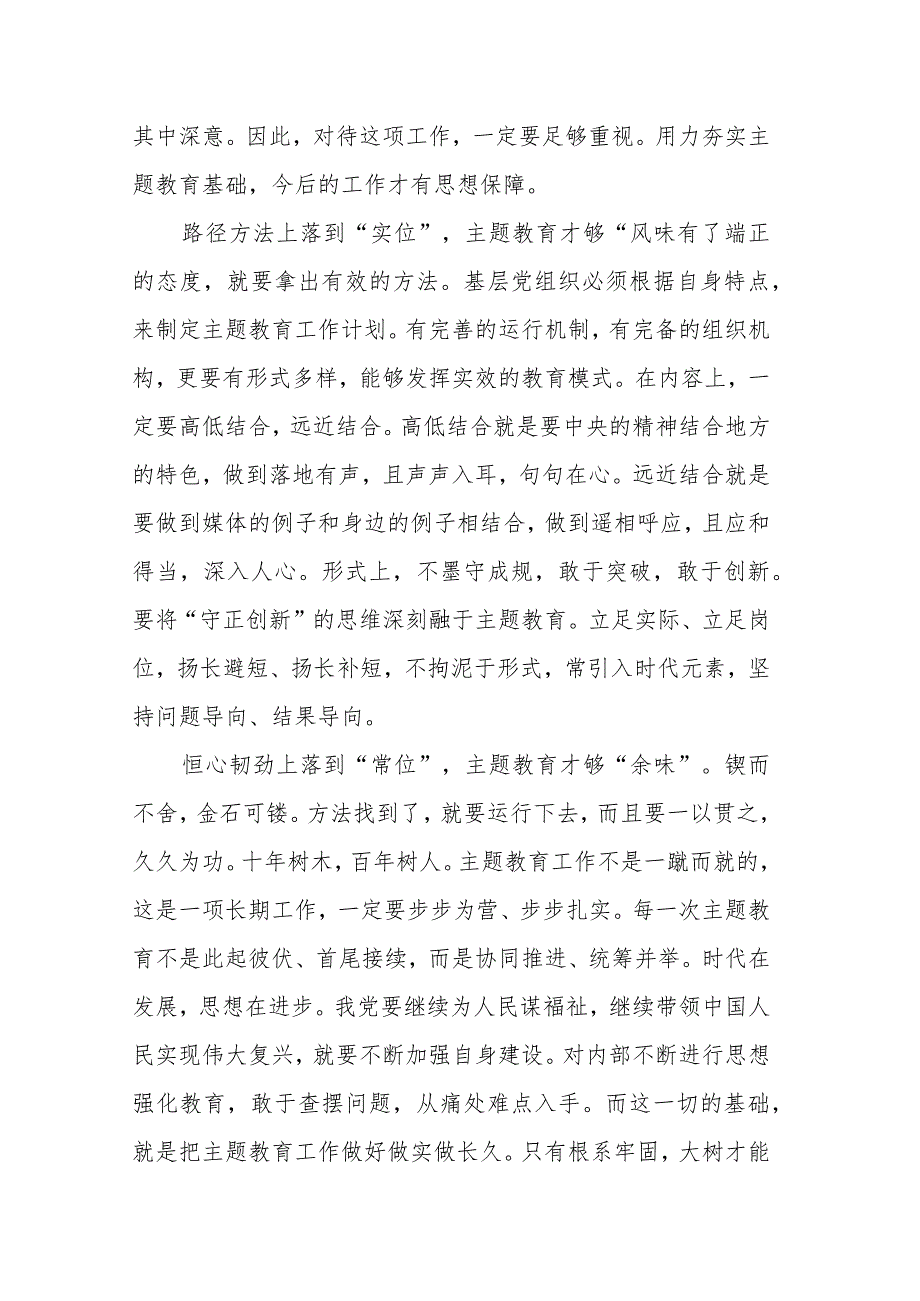 其中深意。因此，对待这项工作，一定要足够重视。用力夯实主题教育基础，今后的工作才有思想保障。

路径方法上落到“实位”，主题教育才够“风味有了端正的态度，就要拿出有效的方法。基层党组织必须根据自身特点，来制定主题教育工作计划。有完善的运行机制，有完备的组织机构，更要有形式多样，能够发挥实效的教育模式。在内容上，一定要高低结合，远近结合。高低结合就是要中央的精神结合地方的特色，做到落地有声，且声声入耳，句句在心。远近结合就是要做到媒体的例子和身边的例子相结合，做到遥相呼应，且应和得当，深入人心。形式上，不墨守成规，敢于突破，敢于创新。要将“守正创新”的思维深刻融于主题教育。立足实际、立足岗位，扬长避短、扬长补短，不拘泥于形式，常引入时代元素，坚持问题导向、结果导向。

恒心韧劲上落到“常位”，主题教育才够“余味”。锲而不舍，金石可镂。方法找到了，就要运行下去，而且要一以贯之，久久为功。十年树木，百年树人。主题教育工作不是一蹴而就的，这是一项长期工作，一定要步步为营、步步扎实。每一次主题教育不是此起彼伏、首尾接续，而是协同推进、统筹并举。时代在发展，思想在进步。我党要继续为人民谋福祉，继续带领中国人民实现伟大复兴，就要不断加强自身建设。对内部不断进行思想强化教育，敢于查摆问题，从痛处难点入手。而这一切的基础，就是把主题教育工作做好做实做长久。只有根系牢固，大树才能